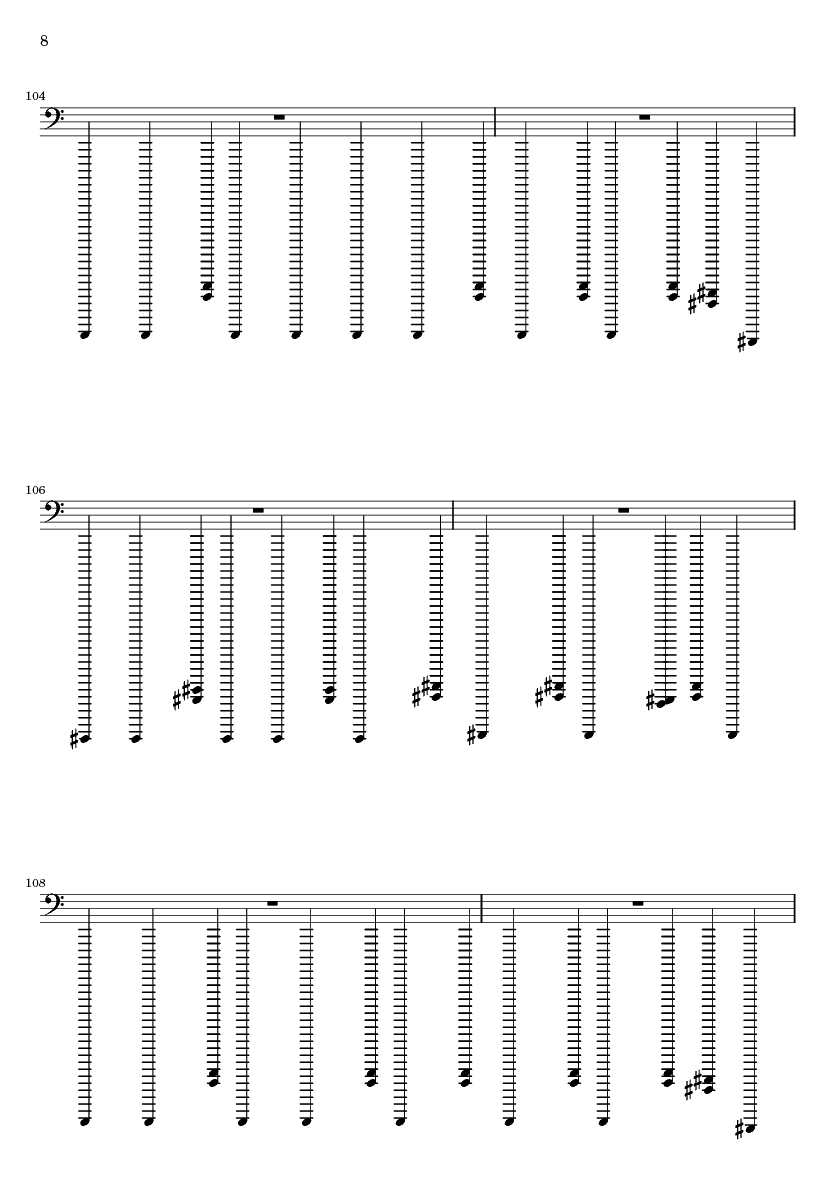 8

104

106

108